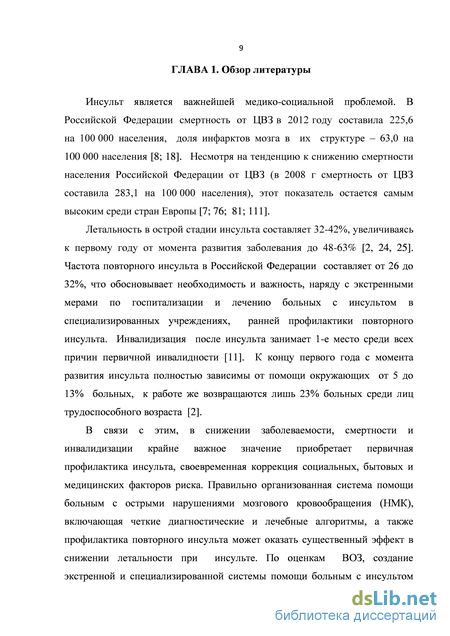 9

ГЛАВА 1. Обзор литературы

Инсульт является важнейшей медико-социальной проблемой. В Российской Федерации смертность от ЦВЗ в 2012 году составила 225,6 на 100 000 населения, доля инфарктов мозга в их структуре – 63,0 на 100 000 населения [8; 18]. Несмотря на тенденцию к снижению смертности населения Российской Федерации от ЦВЗ (в 2008 г смертность от ЦВЗ составила 283,1 на 100 000 населения), этот показатель остается самым высоким среди стран Европы [7; 76; 81; 111].

Летальность в острой стадии инсульта составляет 32-42%, увеличиваясь к первому году от момента развития заболевания до 48-63% [2, 24, 25]. Частота повторного инсульта в Российской Федерации составляет от 26 до 32%, что обосновывает необходимость и важность, наряду с экстренными мерами по госпитализации и лечению больных с инсультом в специализированных учреждениях, ранней профилактики повторного инсульта. Инвалидизация после инсульта занимает 1-е место среди всех причин первичной инвалидности [11]. К концу первого года с момента развития инсульта полностью зависимы от помощи окружающих от 5 до 13% больных, к работе же возвращаются лишь 23% больных среди лиц трудоспособного возраста [2].

В связи с этим, в снижении заболеваемости, смертности и инвалидизации крайне важное значение приобретает первичная профилактика инсульта, своевременная коррекция социальных, бытовых и медицинских факторов риска. Правильно организованная система помощи больным с острыми нарушениями мозгового кровообращения (НМК), включающая четкие диагностические и лечебные алгоритмы, а также профилактика повторного инсульта может оказать существенный эффект в снижении летальности при инсульте. По оценкам ВОЗ, создание экстренной и специализированной системы помощи больным с инсультом

dsLib.net
библиотека диссертаций